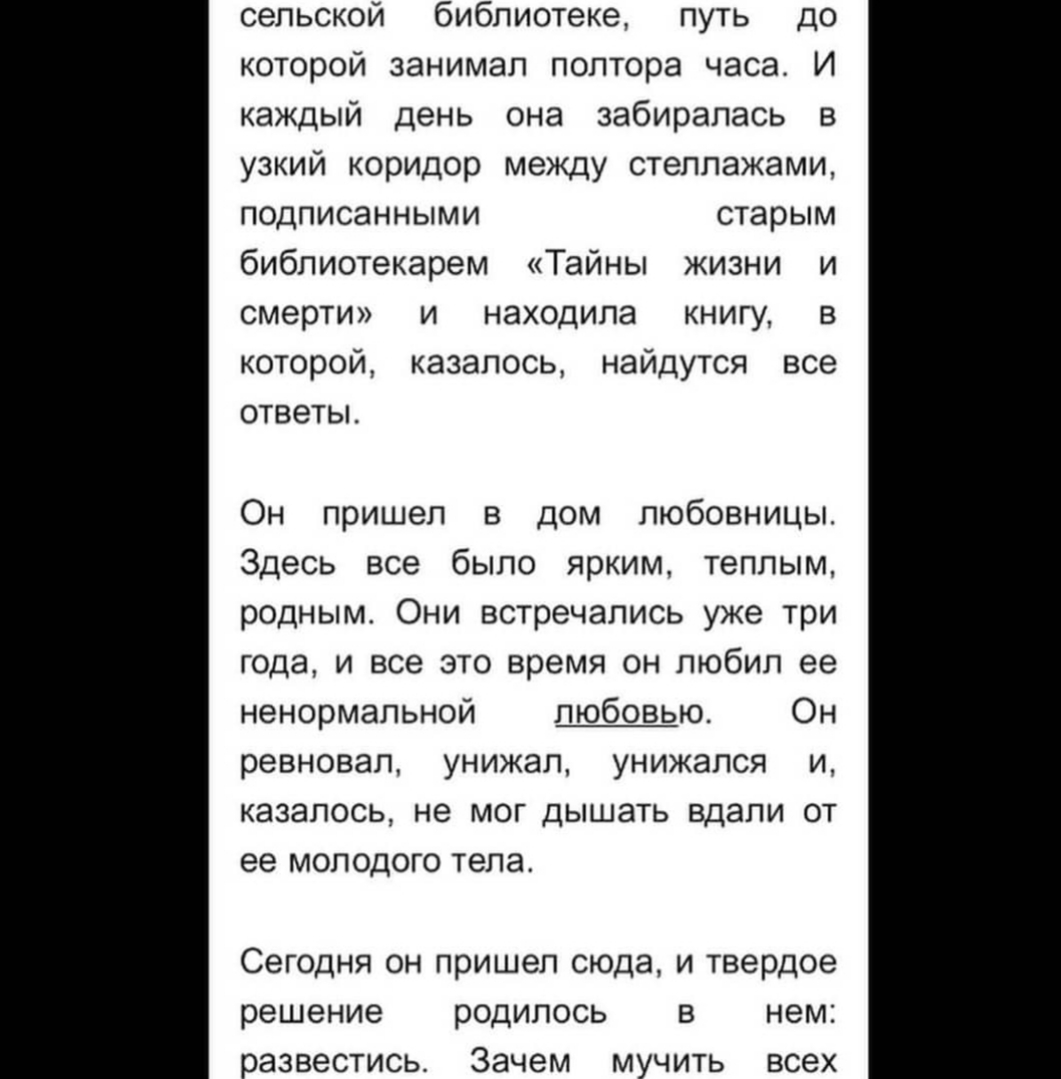 сельской библиотеке, путь до которой занимал полтора часа. И каждый день она забиралась в узкий коридор между стеллажами, подписанными старым библиотекарем «Тайны жизни и смерти» и находила книгу, в которой, казалось, найдутся все ответы.

Он пришел в дом любовницы. Здесь все было ярким, теплым, родным. Они встречались уже три года, и все это время он любил ее ненормальной любовью. Он ревновал, унижал, унижался и, казалось, не мог дышать вдали от ее молодого тела.

Сегодня он пришел сюда, и твердое решение родилось в нем: развестись. Зачем мучить всех